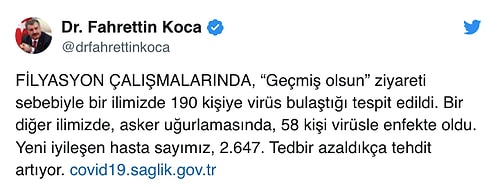 Dr. Fahrettin Koca
@drfahrettinkoca

FİLYASYON ÇALIŞMALARINDA, “Geçmiş olsun” ziyareti sebebiyle bir ilimizde 190 kişiye virüs bulaştığı tespit edildi. Bir diğer ilimizde, asker uğurlamasında, 58 kişi virüsle enfekte oldu. Yeni iyileşen hasta sayımız, 2.647. Tedbir azaldıkça tehdit artıyor. covid19.saglik.gov.tr